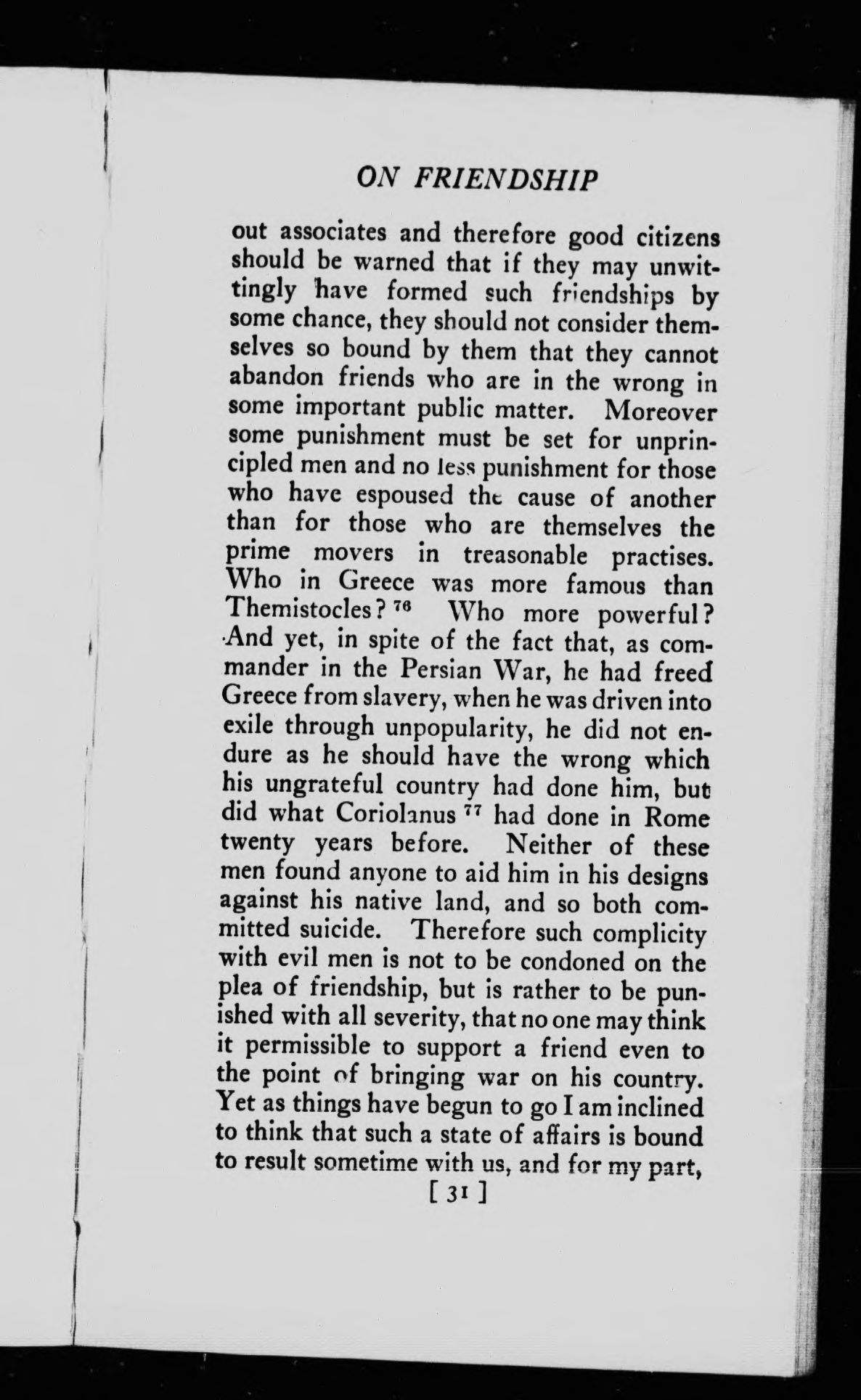 ON FRIENDSHIP

out associates and therefore good citizens should be warned that if they may unwittingly have formed such friendships by some chance, they should not consider themselves so bound by them that they cannot abandon friends who are in the wrong in some important public matter. Moreover some punishment must be set for unprincipled men and no less punishment for those who have espoused the cause of another than for those who are themselves the prime movers in treasonable practises. Who in Greece was more famous than Themistocles? $^{76}$ Who more powerful? And yet, in spite of the fact that, as commander in the Persian War, he had freed Greece from slavery, when he was driven into exile through unpopularity, he did not endure as he should have the wrong which his ungrateful country had done him, but did what Coriolanus $^{77}$ had done in Rome twenty years before. Neither of these men found anyone to aid him in his designs against his native land, and so both committed suicide. Therefore such complicity with evil men is not to be condoned on the plea of friendship, but is rather to be punished with all severity, that no one may think it permissible to support a friend even to the point of bringing war on his country. Yet as things have begun to go I am inclined to think that such a state of affairs is bound to result sometime with us, and for my part,

[ 31 ]